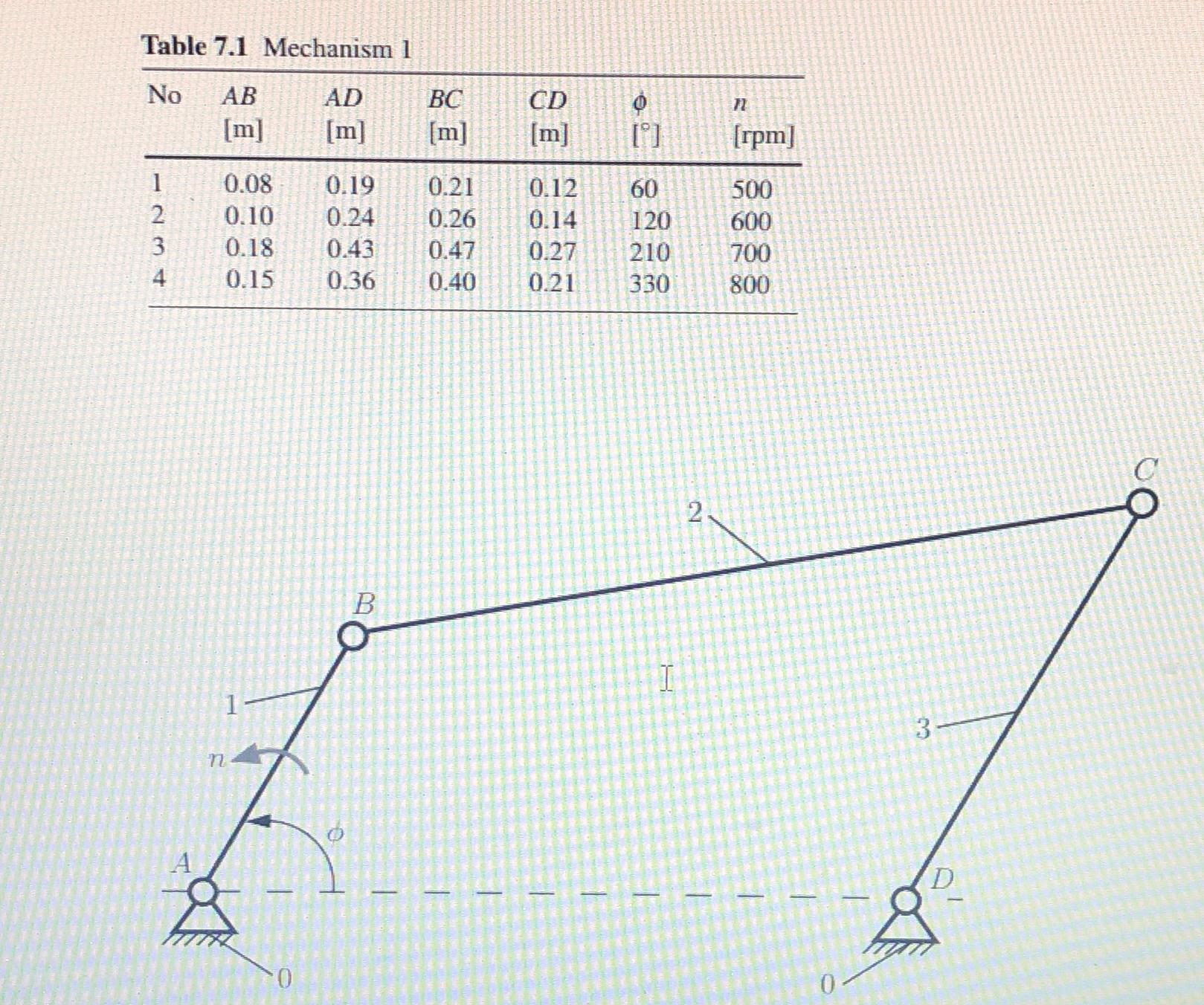 Table 7.1 Mechanism 1

| No | $AB$ [m] | $AD$ [m] | $BC$ [m] | $CD$ [m] | $\phi$ [°] | $n$ [rpm] |
|---|---|---|---|---|---|---|
| 1 | 0.08 | 0.19 | 0.21 | 0.12 | 60 | 500 |
| 2 | 0.10 | 0.24 | 0.26 | 0.14 | 120 | 600 |
| 3 | 0.18 | 0.43 | 0.47 | 0.27 | 210 | 700 |
| 4 | 0.15 | 0.36 | 0.40 | 0.21 | 330 | 800 |

$C$
2
$B$
1
3
$n$
$\phi$
$A$
$D$
0
0